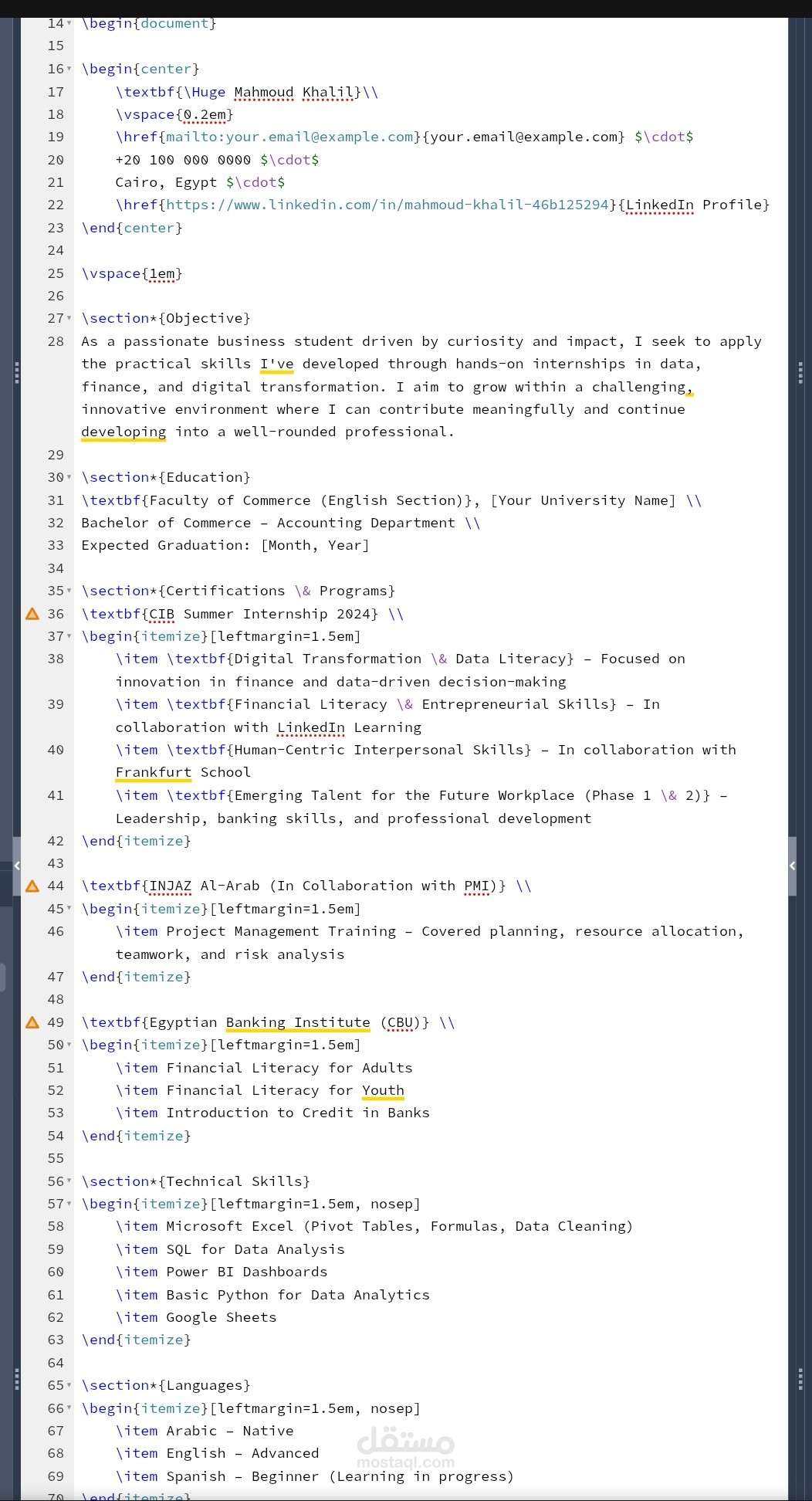 14 \begin{document}
15
16 \begin{center}
17 \textbf{\Huge Mahmoud Khalil}\\
18 \vspace{0.2em}
19 \href{mailto:your.email@example.com}{your.email@example.com} $\cdot$
20 +20 100 000 0000 $\cdot$
21 Cairo, Egypt $\cdot$
22 \href{https://www.linkedin.com/in/mahmoud-khalil-46b125294}{LinkedIn Profile}
23 \end{center}
24
25 \vspace{1em}
26
27 \section*{Objective}
28 As a passionate business student driven by curiosity and impact, I seek to apply the practical skills I've developed through hands-on internships in data, finance, and digital transformation. I aim to grow within a challenging, innovative environment where I can contribute meaningfully and continue developing into a well-rounded professional.
29
30 \section*{Education}
31 \textbf{Faculty of Commerce (English Section)}, [Your University Name] \\
32 Bachelor of Commerce – Accounting Department \\
33 Expected Graduation: [Month, Year]
34
35 \section*{Certifications \& Programs}
36 \textbf{CIB Summer Internship 2024} \\
37 \begin{itemize}[leftmargin=1.5em]
38 \item \textbf{Digital Transformation \& Data Literacy} – Focused on innovation in finance and data-driven decision-making
39 \item \textbf{Financial Literacy \& Entrepreneurial Skills} – In collaboration with LinkedIn Learning
40 \item \textbf{Human-Centric Interpersonal Skills} – In collaboration with Frankfurt School
41 \item \textbf{Emerging Talent for the Future Workplace (Phase 1 \& 2)} – Leadership, banking skills, and professional development
42 \end{itemize}
43
44 \textbf{INJAZ Al-Arab (In Collaboration with PMI)} \\
45 \begin{itemize}[leftmargin=1.5em]
46 \item Project Management Training – Covered planning, resource allocation, teamwork, and risk analysis
47 \end{itemize}
48
49 \textbf{Egyptian Banking Institute (CBU)} \\
50 \begin{itemize}[leftmargin=1.5em]
51 \item Financial Literacy for Adults
52 \item Financial Literacy for Youth
53 \item Introduction to Credit in Banks
54 \end{itemize}
55
56 \section*{Technical Skills}
57 \begin{itemize}[leftmargin=1.5em, nosep]
58 \item Microsoft Excel (Pivot Tables, Formulas, Data Cleaning)
59 \item SQL for Data Analysis
60 \item Power BI Dashboards
61 \item Basic Python for Data Analytics
62 \item Google Sheets
63 \end{itemize}
64
65 \section*{Languages}
66 \begin{itemize}[leftmargin=1.5em, nosep]
67 \item Arabic – Native
68 \item English – Advanced
69 \item Spanish – Beginner (Learning in progress)
70 \end{itemize}
مستقل
mostaql.com